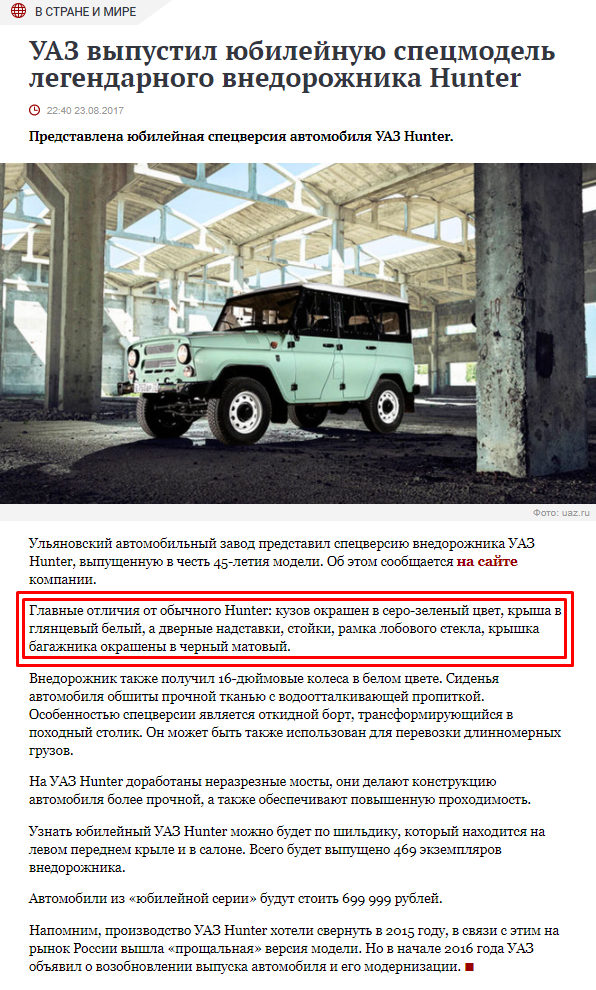 В СТРАНЕ И МИРЕ

УАЗ выпустил юбилейную спецмодель легендарного внедорожника Hunter

22:40 23.08.2017

Представлена юбилейная спецверсия автомобиля УАЗ Hunter.

Фото: uaz.ru

Ульяновский автомобильный завод представил спецверсию внедорожника УАЗ Hunter, выпущенную в честь 45-летия модели. Об этом сообщается на сайте компании.

Главные отличия от обычного Hunter: кузов окрашен в серо-зеленый цвет, крыша в глянцевый белый, а дверные надставки, стойки, рамка лобового стекла, крышка багажника окрашены в черный матовый.

Внедорожник также получил 16-дюймовые колеса в белом цвете. Сиденья автомобиля обшиты прочной тканью с водоотталкивающей пропиткой. Особенностью спецверсии является откидной борт, трансформирующийся в походный столик. Он может быть также использован для перевозки длинномерных грузов.

На УАЗ Hunter доработаны неразрезные мосты, они делают конструкцию автомобиля более прочной, а также обеспечивают повышенную проходимость.

Узнать юбилейный УАЗ Hunter можно будет по шильдику, который находится на левом переднем крыле и в салоне. Всего будет выпущено 469 экземпляров внедорожника.

Автомобили из «юбилейной серии» будут стоить 699 999 рублей.

Напомним, производство УАЗ Hunter хотели свернуть в 2015 году, в связи с этим на рынок России вышла «прощальная» версия модели. Но в начале 2016 года УАЗ объявил о возобновлении выпуска автомобиля и его модернизации.